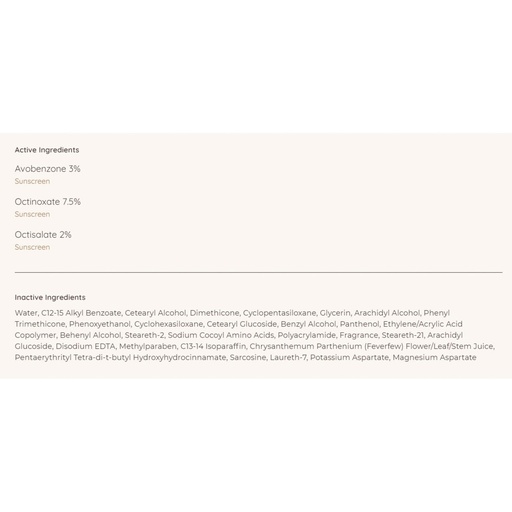 Active Ingredients

Avobenzone 3%
Sunscreen

Octinoxate 7.5%
Sunscreen

Octisalate 2%
Sunscreen

Inactive Ingredients

Water, C12-15 Alkyl Benzoate, Cetearyl Alcohol, Dimethicone, Cyclopentasiloxane, Glycerin, Arachidyl Alcohol, Phenyl Trimethicone, Phenoxyethanol, Cyclohexasiloxane, Cetearyl Glucoside, Benzyl Alcohol, Panthenol, Ethylene/Acrylic Acid Copolymer, Behenyl Alcohol, Steareth-2, Sodium Cocoyl Amino Acids, Polyacrylamide, Fragrance, Steareth-21, Arachidyl Glucoside, Disodium EDTA, Methylparaben, C13-14 Isoparaffin, Chrysanthemum Parthenium (Feverfew) Flower/Leaf/Stem Juice, Pentaerythrityl Tetra-di-t-butyl Hydroxyhydrocinnamate, Sarcosine, Laureth-7, Potassium Aspartate, Magnesium Aspartate